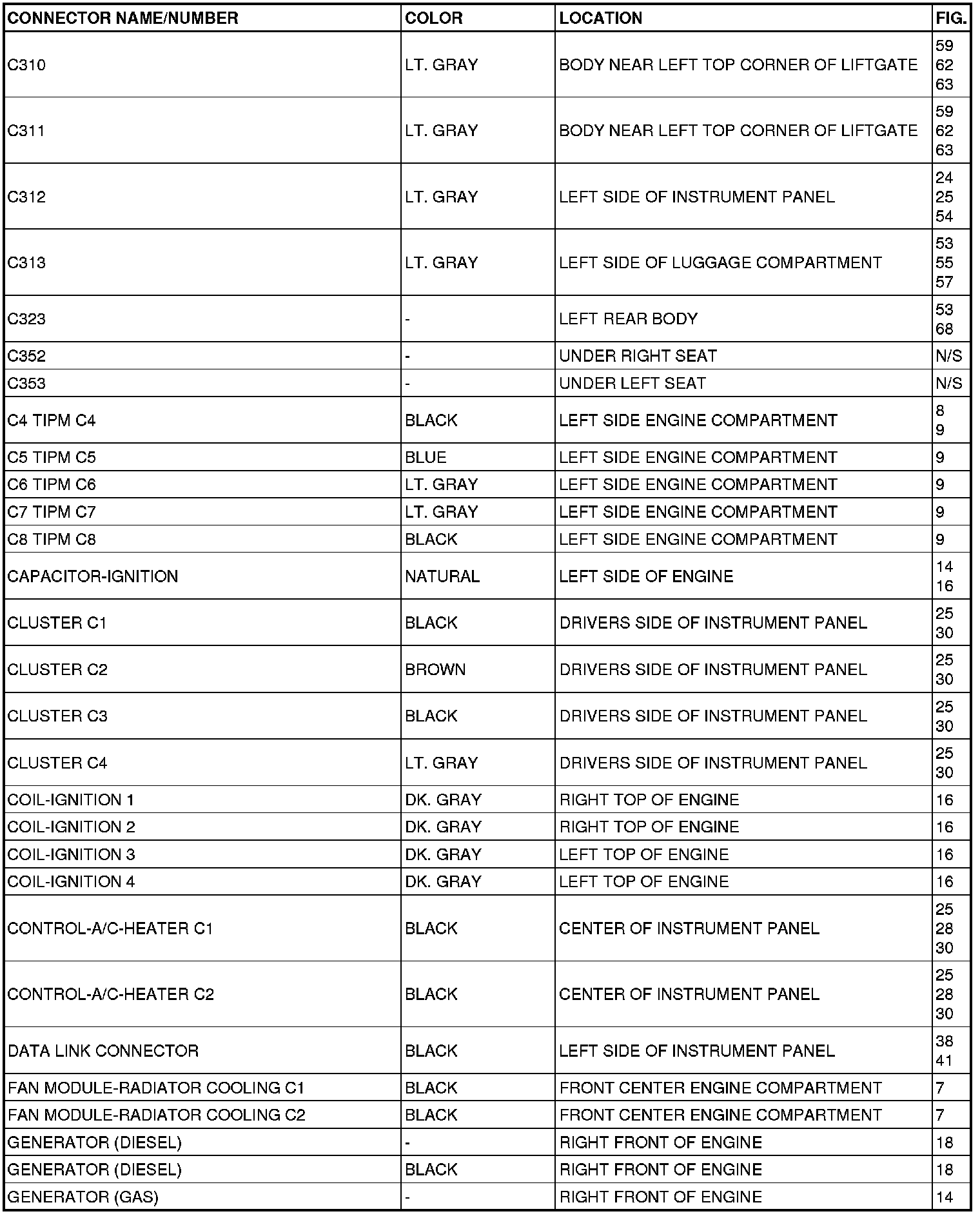 | CONNECTOR NAME/NUMBER | COLOR | LOCATION | FIG. |
|---|---|---|---|
| C310 | LT. GRAY | BODY NEAR LEFT TOP CORNER OF LIFTGATE | 59 62 63 |
| C311 | LT. GRAY | BODY NEAR LEFT TOP CORNER OF LIFTGATE | 59 62 63 |
| C312 | LT. GRAY | LEFT SIDE OF INSTRUMENT PANEL | 24 25 54 |
| C313 | LT. GRAY | LEFT SIDE OF LUGGAGE COMPARTMENT | 53 55 57 |
| C323 | - | LEFT REAR BODY | 53 68 |
| C352 | - | UNDER RIGHT SEAT | N/S |
| C353 | - | UNDER LEFT SEAT | N/S |
| C4 TIPM C4 | BLACK | LEFT SIDE ENGINE COMPARTMENT | 8 9 |
| C5 TIPM C5 | BLUE | LEFT SIDE ENGINE COMPARTMENT | 9 |
| C6 TIPM C6 | LT. GRAY | LEFT SIDE ENGINE COMPARTMENT | 9 |
| C7 TIPM C7 | LT. GRAY | LEFT SIDE ENGINE COMPARTMENT | 9 |
| C8 TIPM C8 | BLACK | LEFT SIDE ENGINE COMPARTMENT | 9 |
| CAPACITOR-IGNITION | NATURAL | LEFT SIDE OF ENGINE | 14 16 |
| CLUSTER C1 | BLACK | DRIVERS SIDE OF INSTRUMENT PANEL | 25 30 |
| CLUSTER C2 | BROWN | DRIVERS SIDE OF INSTRUMENT PANEL | 25 30 |
| CLUSTER C3 | BLACK | DRIVERS SIDE OF INSTRUMENT PANEL | 25 30 |
| CLUSTER C4 | LT. GRAY | DRIVERS SIDE OF INSTRUMENT PANEL | 25 30 |
| COIL-IGNITION 1 | DK. GRAY | RIGHT TOP OF ENGINE | 16 |
| COIL-IGNITION 2 | DK. GRAY | RIGHT TOP OF ENGINE | 16 |
| COIL-IGNITION 3 | DK. GRAY | LEFT TOP OF ENGINE | 16 |
| COIL-IGNITION 4 | DK. GRAY | LEFT TOP OF ENGINE | 16 |
| CONTROL-A/C-HEATER C1 | BLACK | CENTER OF INSTRUMENT PANEL | 25 28 30 |
| CONTROL-A/C-HEATER C2 | BLACK | CENTER OF INSTRUMENT PANEL | 25 28 30 |
| DATA LINK CONNECTOR | BLACK | LEFT SIDE OF INSTRUMENT PANEL | 38 41 |
| FAN MODULE-RADIATOR COOLING C1 | BLACK | FRONT CENTER ENGINE COMPARTMENT | 7 |
| FAN MODULE-RADIATOR COOLING C2 | BLACK | FRONT CENTER ENGINE COMPARTMENT | 7 |
| GENERATOR (DIESEL) | - | RIGHT FRONT OF ENGINE | 18 |
| GENERATOR (DIESEL) | BLACK | RIGHT FRONT OF ENGINE | 18 |
| GENERATOR (GAS) | - | RIGHT FRONT OF ENGINE | 14 |